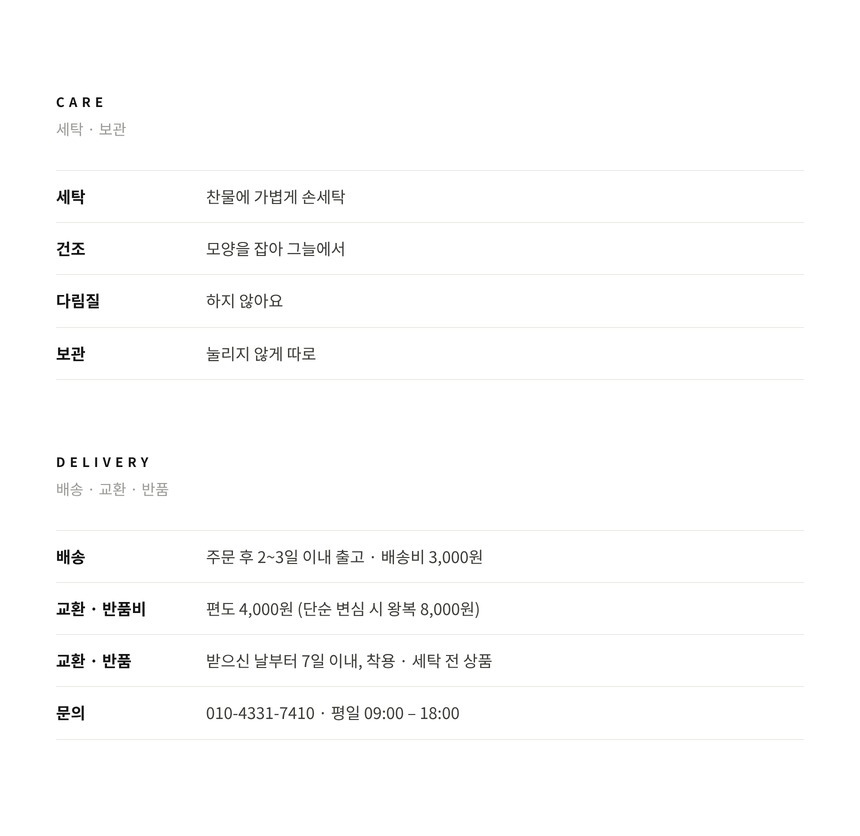 CARE
세탁 · 보관

세탁
찬물에 가볍게 손세탁

건조
모양을 잡아 그늘에서

다림질
하지 않아요

보관
눌리지 않게 따로

DELIVERY
배송 · 교환 · 반품

배송
주문 후 2~3일 이내 출고 · 배송비 3,000원

교환 · 반품비
편도 4,000원 (단순 변심 시 왕복 8,000원)

교환 · 반품
받으신 날부터 7일 이내, 착용 · 세탁 전 상품

문의
010-4331-7410 · 평일 09:00 – 18:00